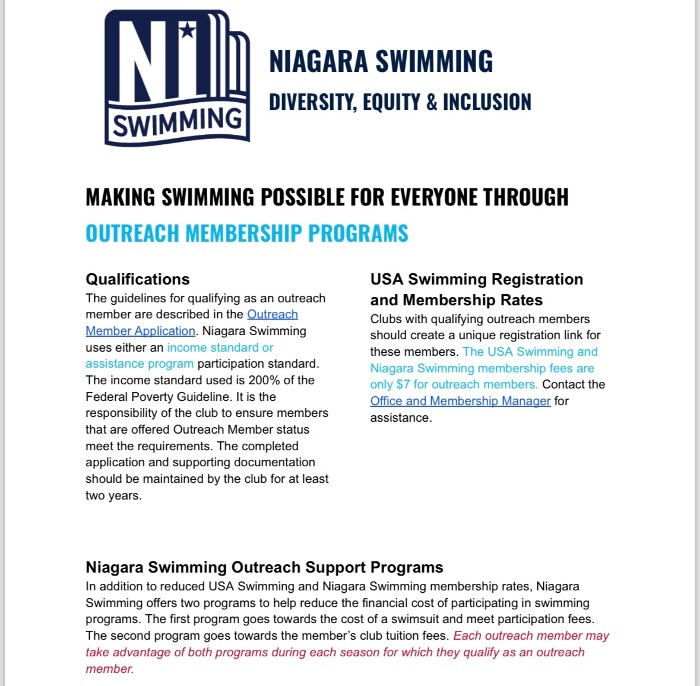 NI
SWIMMING

NIAGARA SWIMMING
DIVERSITY, EQUITY & INCLUSION

MAKING SWIMMING POSSIBLE FOR EVERYONE THROUGH
OUTREACH MEMBERSHIP PROGRAMS

Qualifications
The guidelines for qualifying as an outreach member are described in the Outreach Member Application. Niagara Swimming uses either an income standard or assistance program participation standard. The income standard used is 200% of the Federal Poverty Guideline. It is the responsibility of the club to ensure members that are offered Outreach Member status meet the requirements. The completed application and supporting documentation should be maintained by the club for at least two years.

USA Swimming Registration and Membership Rates
Clubs with qualifying outreach members should create a unique registration link for these members. The USA Swimming and Niagara Swimming membership fees are only $7 for outreach members. Contact the Office and Membership Manager for assistance.

Niagara Swimming Outreach Support Programs
In addition to reduced USA Swimming and Niagara Swimming membership rates, Niagara Swimming offers two programs to help reduce the financial cost of participating in swimming programs. The first program goes towards the cost of a swimsuit and meet participation fees. The second program goes towards the member's club tuition fees. Each outreach member may take advantage of both programs during each season for which they qualify as an outreach member.